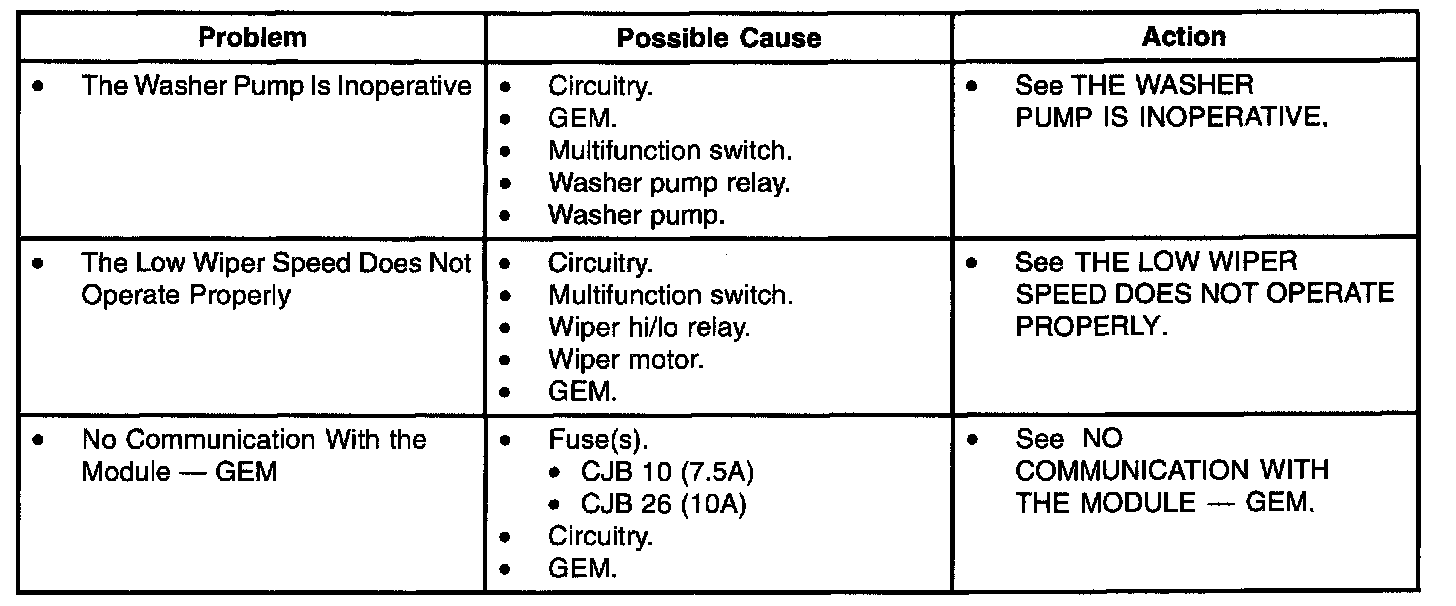 | Problem | Possible Cause | Action |
|---|---|---|
| • The Washer Pump Is Inoperative | • Circuitry. • GEM. • Multifunction switch. • Washer pump relay. • Washer pump. | • See THE WASHER PUMP IS INOPERATIVE. |
| • The Low Wiper Speed Does Not Operate Properly | • Circuitry. • Multifunction switch. • Wiper hi/lo relay. • Wiper motor. • GEM. | • See THE LOW WIPER SPEED DOES NOT OPERATE PROPERLY. |
| • No Communication With the Module — GEM | • Fuse(s). • CJB 10 (7.5A) • CJB 26 (10A) • Circuitry. • GEM. | • See NO COMMUNICATION WITH THE MODULE — GEM. |